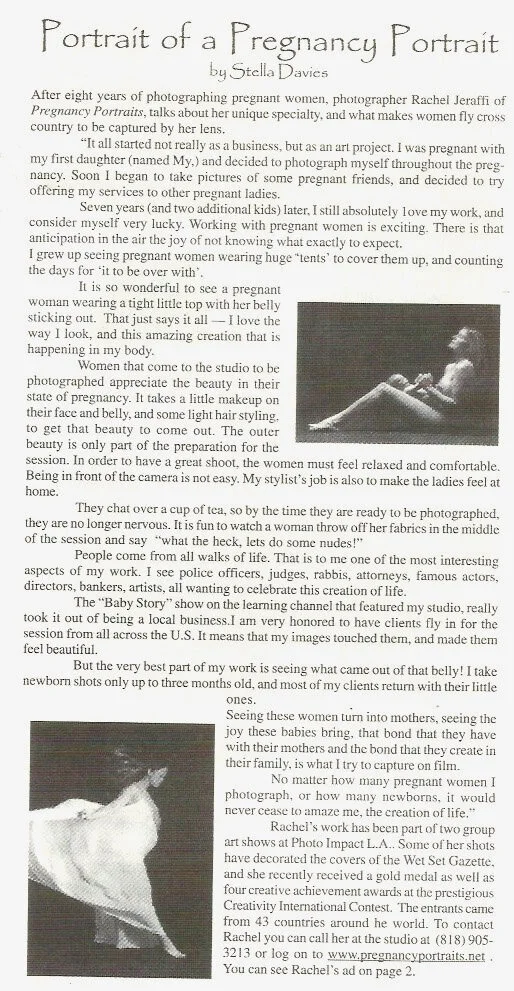 Portrait of a Pregnancy Portrait
by Stella Davies

After eight years of photographing pregnant women, photographer Rachel Jeraffi of Pregnancy Portraits, talks about her unique specialty, and what makes women fly cross country to be captured by her lens.

"It all started not really as a business, but as an art project. I was pregnant with my first daughter (named My,) and decided to photograph myself throughout the pregnancy. Soon I began to take pictures of some pregnant friends, and decided to try offering my services to other pregnant ladies.

Seven years (and two additional kids) later, I still absolutely love my work, and consider myself very lucky. Working with pregnant women is exciting. There is that anticipation in the air the joy of not knowing what exactly to expect.

I grew up seeing pregnant women wearing huge 'tents' to cover them up, and counting the days for 'it to be over with'.

It is so wonderful to see a pregnant woman wearing a tight little top with her belly sticking out. That just says it all — I love the way I look, and this amazing creation that is happening in my body.

Women that come to the studio to be photographed appreciate the beauty in their state of pregnancy. It takes a little makeup on their face and belly, and some light hair styling, to get that beauty to come out. The outer beauty is only part of the preparation for the session. In order to have a great shoot, the women must feel relaxed and comfortable. Being in front of the camera is not easy. My stylist's job is also to make the ladies feel at home.

They chat over a cup of tea, so by the time they are ready to be photographed, they are no longer nervous. It is fun to watch a woman throw off her fabrics in the middle of the session and say "what the heck, lets do some nudes!"

People come from all walks of life. That is to me one of the most interesting aspects of my work. I see police officers, judges, rabbis, attorneys, famous actors, directors, bankers, artists, all wanting to celebrate this creation of life.

The "Baby Story" show on the learning channel that featured my studio, really took it out of being a local business.I am very honored to have clients fly in for the session from all across the U.S. It means that my images touched them, and made them feel beautiful.

But the very best part of my work is seeing what came out of that belly! I take newborn shots only up to three months old, and most of my clients return with their little ones.

Seeing these women turn into mothers, seeing the joy these babies bring, that bond that they have with their mothers and the bond that they create in their family, is what I try to capture on film.

No matter how many pregnant women I photograph, or how many newborns, it would never cease to amaze me, the creation of life."

Rachel's work has been part of two group art shows at Photo Impact L.A.. Some of her shots have decorated the covers of the Wet Set Gazette, and she recently received a gold medal as well as four creative achievement awards at the prestigious Creativity International Contest. The entrants came from 43 countries around he world. To contact Rachel you can call her at the studio at (818) 905-3213 or log on to www.pregnancyportraits.net . You can see Rachel's ad on page 2.